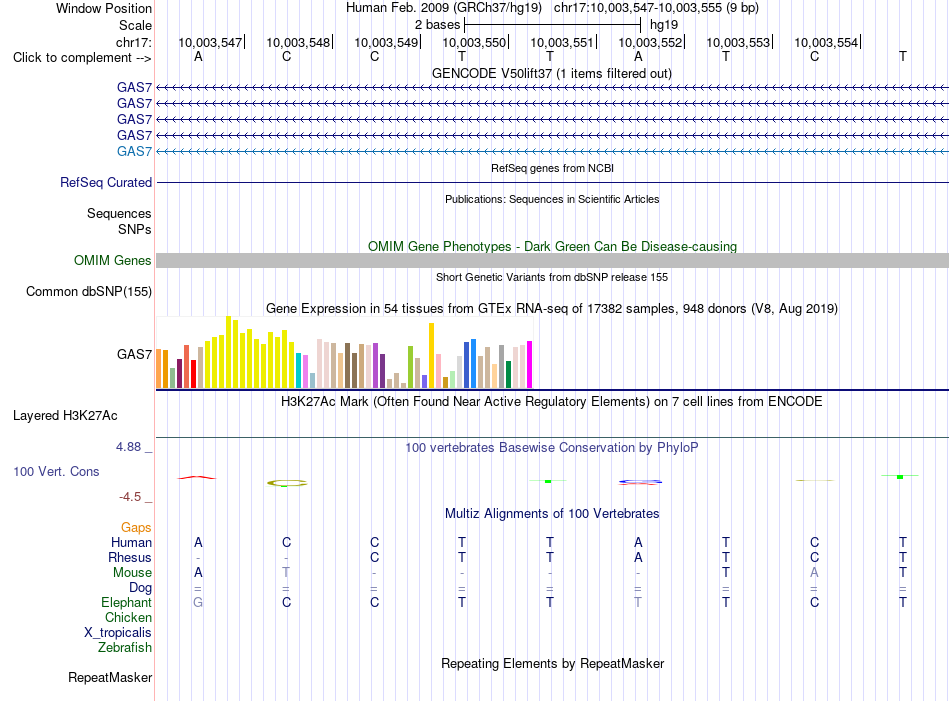 Window Position	Human Feb. 2009 (GRCh37/hg19) chr17:10,003,547-10,003,555 (9 bp)
Scale	2 bases	hg19
chr17:	10,003,547| 10,003,548| 10,003,549| 10,003,550| 10,003,551| 10,003,552| 10,003,553| 10,003,554|
Click to complement -->	A C C T T A T C T

GENCODE V50lift37 (1 items filtered out)
GAS7
GAS7
GAS7
GAS7
GAS7

RefSeq genes from NCBI
RefSeq Curated

Publications: Sequences in Scientific Articles
Sequences
SNPs

OMIM Gene Phenotypes - Dark Green Can Be Disease-causing
OMIM Genes

Short Genetic Variants from dbSNP release 155
Common dbSNP(155)

Gene Expression in 54 tissues from GTEx RNA-seq of 17382 samples, 948 donors (V8, Aug 2019)
GAS7

H3K27Ac Mark (Often Found Near Active Regulatory Elements) on 7 cell lines from ENCODE
Layered H3K27Ac

4.88 _	100 vertebrates Basewise Conservation by PhyloP
100 Vert. Cons
-4.5 _

Multiz Alignments of 100 Vertebrates
Gaps
Human	A C C T T A T C T
Rhesus	- - C T T A T C T
Mouse	A T - - - - T A T
Dog	= = = = = = = = =
Elephant	G C C T T T T C T
Chicken
X_tropicalis
Zebrafish

Repeating Elements by RepeatMasker
RepeatMasker